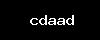 cdaad